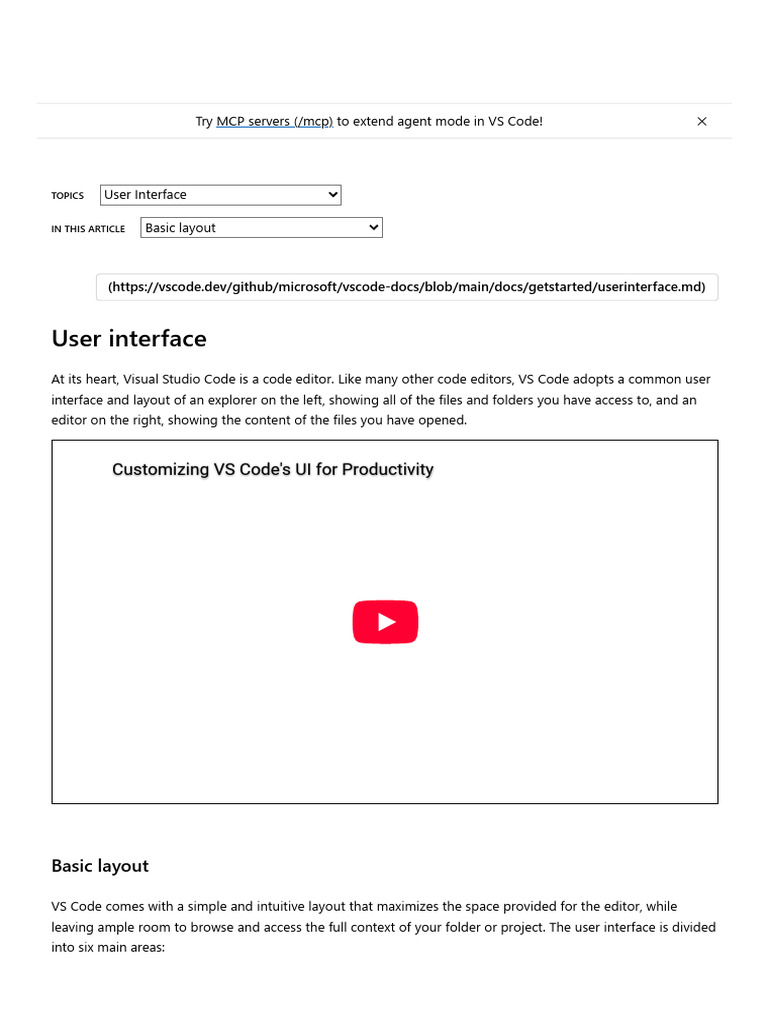 Try MCP servers (/mcp) to extend agent mode in VS Code!

TOPICS User Interface

IN THIS ARTICLE Basic layout

(https://vscode.dev/github/microsoft/vscode-docs/blob/main/docs/getstarted/userinterface.md)

User interface

At its heart, Visual Studio Code is a code editor. Like many other code editors, VS Code adopts a common user interface and layout of an explorer on the left, showing all of the files and folders you have access to, and an editor on the right, showing the content of the files you have opened.

Customizing VS Code's UI for Productivity

Basic layout

VS Code comes with a simple and intuitive layout that maximizes the space provided for the editor, while leaving ample room to browse and access the full context of your folder or project. The user interface is divided into six main areas: